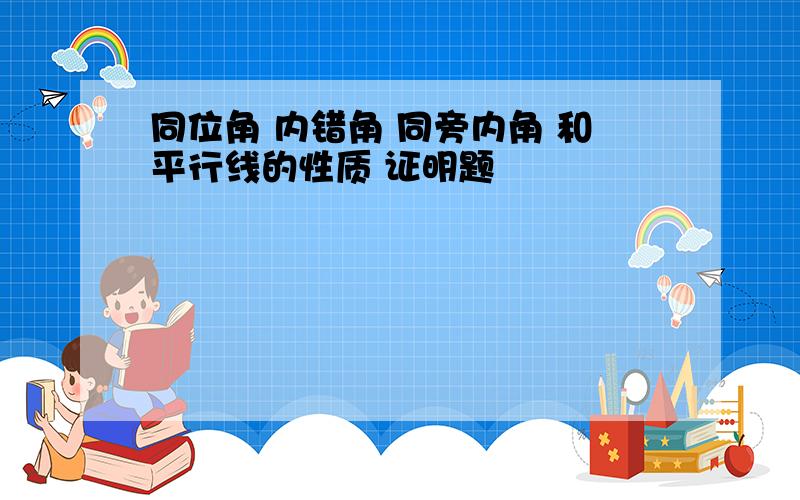 同位角 内错角 同旁内角 和平行线的性质 证明题